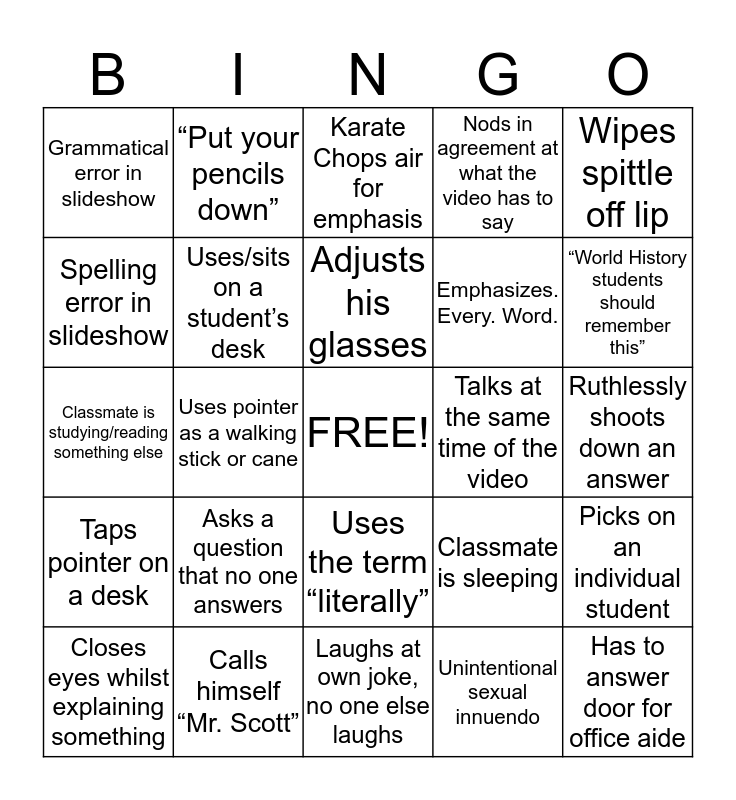 | B | I | N | G | O |
|---|---|---|---|---|
| Grammatical error in slideshow | “Put your pencils down” | Karate Chops air for emphasis | Nods in agreement at what the video has to say | Wipes spittle off lip |
| Spelling error in slideshow | Uses/sits on a student’s desk | Adjusts his glasses | Emphasizes. Every. Word. | “World History students should remember this” |
| Classmate is studying/reading something else | Uses pointer as a walking stick or cane | FREE! | Talks at the same time of the video | Ruthlessly shoots down an answer |
| Taps pointer on a desk | Asks a question that no one answers | Uses the term “literally” | Classmate is sleeping | Picks on an individual student |
| Closes eyes whilst explaining something | Calls himself “Mr. Scott” | Laughs at own joke, no one else laughs | Unintentional sexual innuendo | Has to answer door for office aide |